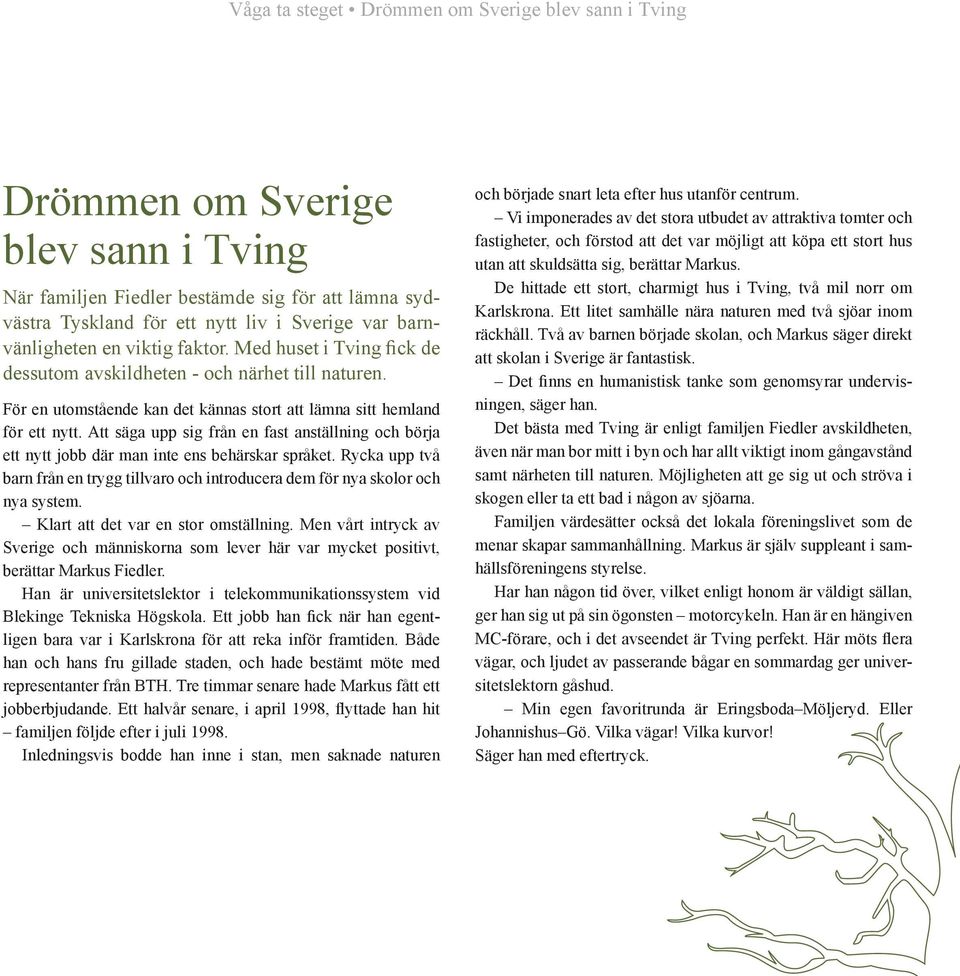 Våga ta steget • Drömmen om Sverige blev sann i Tving

Drömmen om Sverige blev sann i Tving

När familjen Fiedler bestämde sig för att lämna sydvästra Tyskland för ett nytt liv i Sverige var barnvänligheten en viktig faktor. Med huset i Tving fick de dessutom avskildheten - och närhet till naturen.

För en utomstående kan det kännas stort att lämna sitt hemland för ett nytt. Att säga upp sig från en fast anställning och börja ett nytt jobb där man inte ens behärskar språket. Rycka upp två barn från en trygg tillvaro och introducera dem för nya skolor och nya system.

– Klart att det var en stor omställning. Men vårt intryck av Sverige och människorna som lever här var mycket positivt, berättar Markus Fiedler.

Han är universitetslektor i telekommunikationssystem vid Blekinge Tekniska Högskola. Ett jobb han fick när han egentligen bara var i Karlskrona för att reka inför framtiden. Både han och hans fru gillade staden, och hade bestämt möte med representanter från BTH. Tre timmar senare hade Markus fått ett jobberbjudande. Ett halvår senare, i april 1998, flyttade han hit – familjen följde efter i juli 1998.

Inledningsvis bodde han inne i stan, men saknade naturen och började snart leta efter hus utanför centrum.

– Vi imponerades av det stora utbudet av attraktiva tomter och fastigheter, och förstod att det var möjligt att köpa ett stort hus utan att skuldsätta sig, berättar Markus.

De hittade ett stort, charmigt hus i Tving, två mil norr om Karlskrona. Ett litet samhälle nära naturen med två sjöar inom räckhåll. Två av barnen började skolan, och Markus säger direkt att skolan i Sverige är fantastisk.

– Det finns en humanistisk tanke som genomsyrar undervisningen, säger han.

Det bästa med Tving är enligt familjen Fiedler avskildheten, även när man bor mitt i byn och har allt viktigt inom gångavstånd samt närheten till naturen. Möjligheten att ge sig ut och ströva i skogen eller ta ett bad i någon av sjöarna.

Familjen värdesätter också det lokala föreningslivet som de menar skapar sammanhållning. Markus är själv suppleant i samhällsföreningens styrelse.

Har han någon tid över, vilket enligt honom är väldigt sällan, ger han sig ut på sin ögonsten – motorcykeln. Han är en hängiven MC-förare, och i det avseendet är Tving perfekt. Här möts flera vägar, och ljudet av passerande bågar en sommardag ger universitetslektorn gåshud.

– Min egen favoritrunda är Eringsboda–Möljeryd. Eller Johannishus–Gö. Vilka vägar! Vilka kurvor!
Säger han med eftertryck.